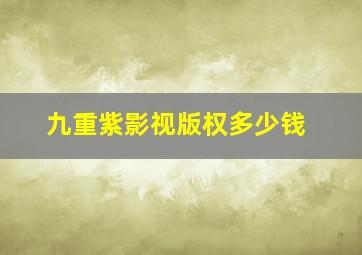 九重紫影视版权多少钱